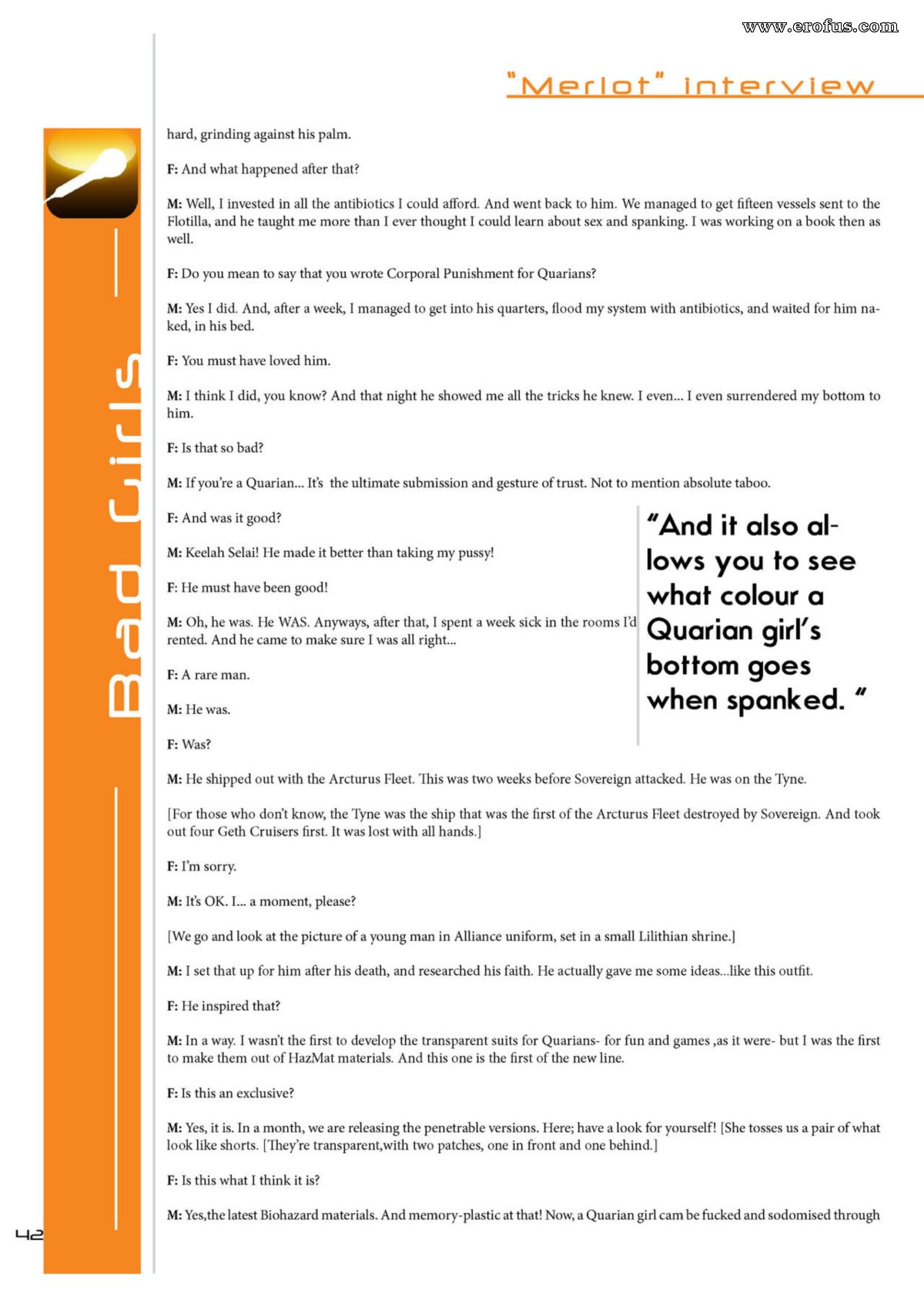 www.erofus.com

"Merlot" interview

Bad Girls

hard, grinding against his palm.

F: And what happened after that?

M: Well, I invested in all the antibiotics I could afford. And went back to him. We managed to get fifteen vessels sent to the Flotilla, and he taught me more than I ever thought I could learn about sex and spanking. I was working on a book then as well.

F: Do you mean to say that you wrote Corporal Punishment for Quarians?

M: Yes I did. And, after a week, I managed to get into his quarters, flood my system with antibiotics, and waited for him naked, in his bed.

F: You must have loved him.

M: I think I did, you know? And that night he showed me all the tricks he knew. I even... I even surrendered my bottom to him.

F: Is that so bad?

M: If you're a Quarian... It's the ultimate submission and gesture of trust. Not to mention absolute taboo.

F: And was it good?

M: Keelah Selai! He made it better than taking my pussy!

F: He must have been good!

M: Oh, he was. He WAS. Anyways, after that, I spent a week sick in the rooms I'd rented. And he came to make sure I was all right...

F: A rare man.

M: He was.

F: Was?

"And it also allows you to see what colour a Quarian girl's bottom goes when spanked. "

M: He shipped out with the Arcturus Fleet. This was two weeks before Sovereign attacked. He was on the Tyne.

[For those who don't know, the Tyne was the ship that was the first of the Arcturus Fleet destroyed by Sovereign. And took out four Geth Cruisers first. It was lost with all hands.]

F: I'm sorry.

M: It's OK. I... a moment, please?

[We go and look at the picture of a young man in Alliance uniform, set in a small Lilithian shrine.]

M: I set that up for him after his death, and researched his faith. He actually gave me some ideas...like this outfit.

F: He inspired that?

M: In a way. I wasn't the first to develop the transparent suits for Quarians- for fun and games ,as it were- but I was the first to make them out of HazMat materials. And this one is the first of the new line.

F: Is this an exclusive?

M: Yes, it is. In a month, we are releasing the penetrable versions. Here; have a look for yourself! [She tosses us a pair of what look like shorts. [They're transparent,with two patches, one in front and one behind.]

F: Is this what I think it is?

M: Yes,the latest Biohazard materials. And memory-plastic at that! Now, a Quarian girl cam be fucked and sodomised through

42